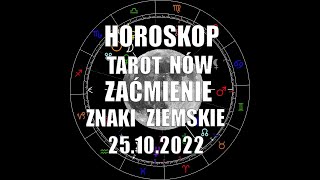 HOROSKOP
TAROT NÓW
ZAĆMIENIE
ZNAKI ZIEMSKIE
25.10.2022